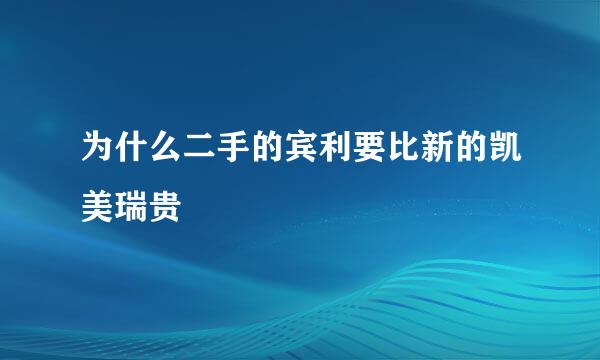 为什么二手的宾利要比新的凯美瑞贵